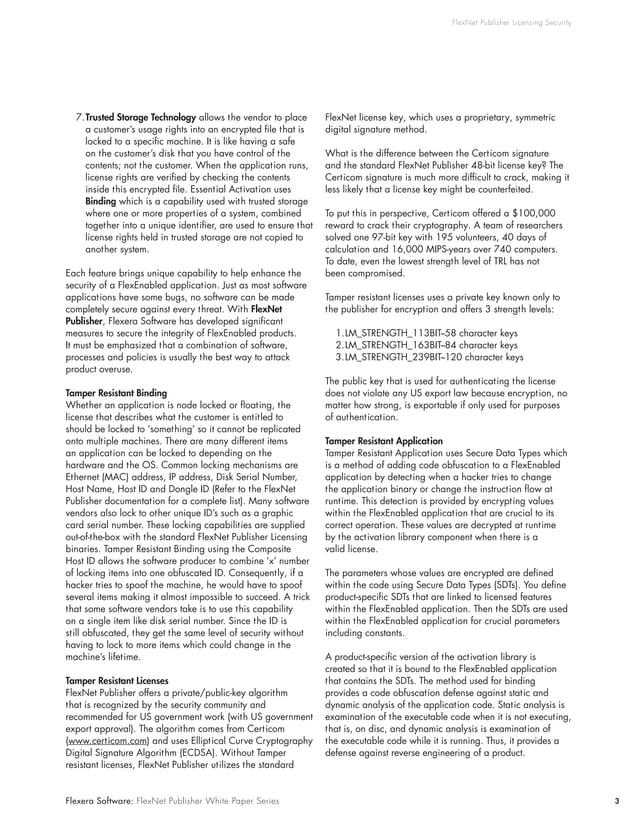 FlexNet Publisher Licensing Security

7. Trusted Storage Technology allows the vendor to place a customer's usage rights into an encrypted file that is locked to a specific machine. It is like having a safe on the customer's disk that you have control of the contents; not the customer. When the application runs, license rights are verified by checking the contents inside this encrypted file. Essential Activation uses Binding which is a capability used with trusted storage where one or more properties of a system, combined together into a unique identifier, are used to ensure that license rights held in trusted storage are not copied to another system.

Each feature brings unique capability to help enhance the security of a FlexEnabled application. Just as most software applications have some bugs, no software can be made completely secure against every threat. With FlexNet Publisher, Flexera Software has developed significant measures to secure the integrity of FlexEnabled products. It must be emphasized that a combination of software, processes and policies is usually the best way to attack product overuse.

Tamper Resistant Binding
Whether an application is node locked or floating, the license that describes what the customer is entitled to should be locked to 'something' so it cannot be replicated onto multiple machines. There are many different items an application can be locked to depending on the hardware and the OS. Common locking mechanisms are Ethernet (MAC) address, IP address, Disk Serial Number, Host Name, Host ID and Dongle ID (Refer to the FlexNet Publisher documentation for a complete list). Many software vendors also lock to other unique ID's such as a graphic card serial number. These locking capabilities are supplied out-of-the-box with the standard FlexNet Publisher Licensing binaries. Tamper Resistant Binding using the Composite Host ID allows the software producer to combine 'x' number of locking items into one obfuscated ID. Consequently, if a hacker tries to spoof the machine, he would have to spoof several items making it almost impossible to succeed. A trick that some software vendors take is to use this capability on a single item like disk serial number. Since the ID is still obfuscated, they get the same level of security without having to lock to more items which could change in the machine's lifetime.

Tamper Resistant Licenses
FlexNet Publisher offers a private/public-key algorithm that is recognized by the security community and recommended for US government work (with US government export approval). The algorithm comes from Certicom (www.certicom.com) and uses Elliptical Curve Cryptography Digital Signature Algorithm (ECDSA). Without Tamper resistant licenses, FlexNet Publisher utilizes the standard FlexNet license key, which uses a proprietary, symmetric digital signature method.

What is the difference between the Certicom signature and the standard FlexNet Publisher 48-bit license key? The Certicom signature is much more difficult to crack, making it less likely that a license key might be counterfeited.

To put this in perspective, Certicom offered a $100,000 reward to crack their cryptography. A team of researchers solved one 97-bit key with 195 volunteers, 40 days of calculation and 16,000 MIPS-years over 740 computers. To date, even the lowest strength level of TRL has not been compromised.

Tamper resistant licenses uses a private key known only to the publisher for encryption and offers 3 strength levels:

1. LM_STRENGTH_113BIT–58 character keys
2. LM_STRENGTH_163BIT–84 character keys
3. LM_STRENGTH_239BIT–120 character keys

The public key that is used for authenticating the license does not violate any US export law because encryption, no matter how strong, is exportable if only used for purposes of authentication.

Tamper Resistant Application
Tamper Resistant Application uses Secure Data Types which is a method of adding code obfuscation to a FlexEnabled application by detecting when a hacker tries to change the application binary or change the instruction flow at runtime. This detection is provided by encrypting values within the FlexEnabled application that are crucial to its correct operation. These values are decrypted at runtime by the activation library component when there is a valid license.

The parameters whose values are encrypted are defined within the code using Secure Data Types (SDTs). You define product-specific SDTs that are linked to licensed features within the FlexEnabled application. Then the SDTs are used within the FlexEnabled application for crucial parameters including constants.

A product-specific version of the activation library is created so that it is bound to the FlexEnabled application that contains the SDTs. The method used for binding provides a code obfuscation defense against static and dynamic analysis of the application code. Static analysis is examination of the executable code when it is not executing, that is, on disc, and dynamic analysis is examination of the executable code while it is running. Thus, it provides a defense against reverse engineering of a product.

Flexera Software: FlexNet Publisher White Paper Series 3